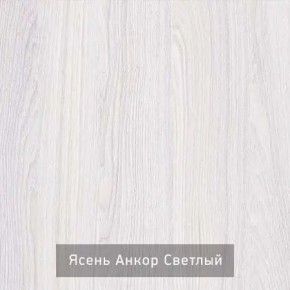 Ясень Анкор Светлый